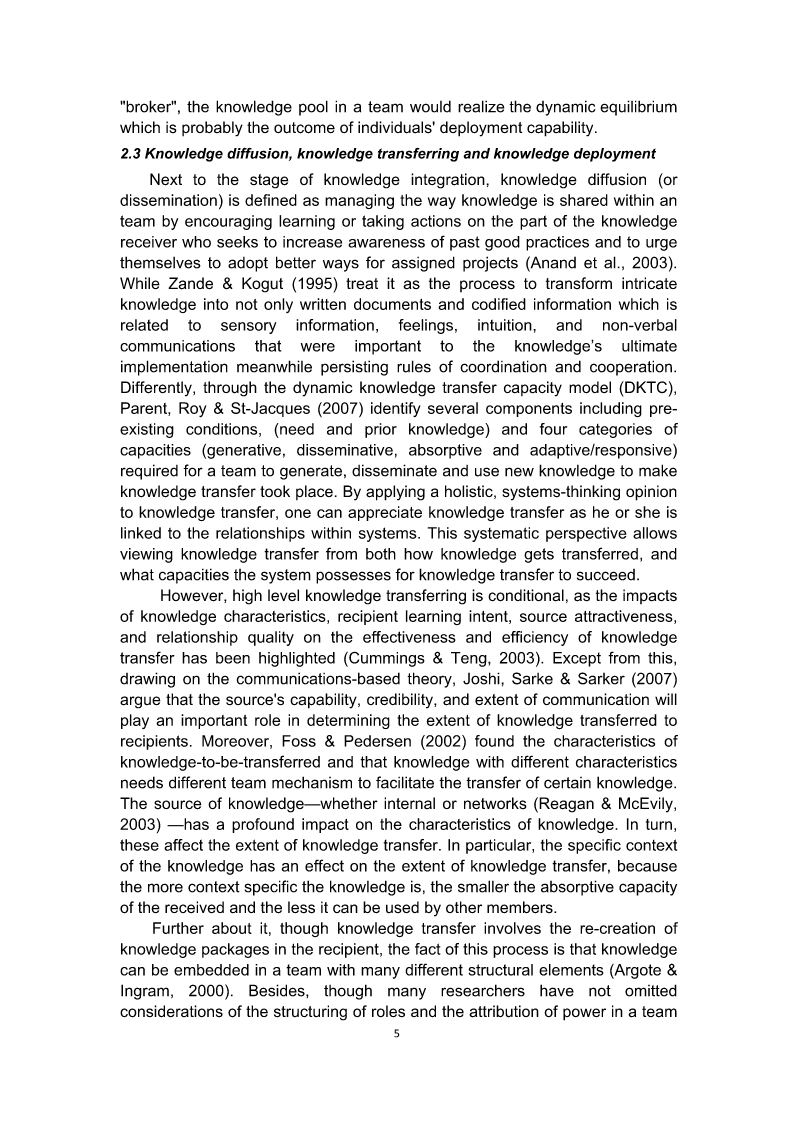 "broker", the knowledge pool in a team would realize the dynamic equilibrium which is probably the outcome of individuals' deployment capability.

2.3 Knowledge diffusion, knowledge transferring and knowledge deployment

Next to the stage of knowledge integration, knowledge diffusion (or dissemination) is defined as managing the way knowledge is shared within an team by encouraging learning or taking actions on the part of the knowledge receiver who seeks to increase awareness of past good practices and to urge themselves to adopt better ways for assigned projects (Anand et al., 2003). While Zande & Kogut (1995) treat it as the process to transform intricate knowledge into not only written documents and codified information which is related to sensory information, feelings, intuition, and non-verbal communications that were important to the knowledge's ultimate implementation meanwhile persisting rules of coordination and cooperation. Differently, through the dynamic knowledge transfer capacity model (DKTC), Parent, Roy & St-Jacques (2007) identify several components including pre-existing conditions, (need and prior knowledge) and four categories of capacities (generative, disseminative, absorptive and adaptive/responsive) required for a team to generate, disseminate and use new knowledge to make knowledge transfer took place. By applying a holistic, systems-thinking opinion to knowledge transfer, one can appreciate knowledge transfer as he or she is linked to the relationships within systems. This systematic perspective allows viewing knowledge transfer from both how knowledge gets transferred, and what capacities the system possesses for knowledge transfer to succeed.

However, high level knowledge transferring is conditional, as the impacts of knowledge characteristics, recipient learning intent, source attractiveness, and relationship quality on the effectiveness and efficiency of knowledge transfer has been highlighted (Cummings & Teng, 2003). Except from this, drawing on the communications-based theory, Joshi, Sarke & Sarker (2007) argue that the source's capability, credibility, and extent of communication will play an important role in determining the extent of knowledge transferred to recipients. Moreover, Foss & Pedersen (2002) found the characteristics of knowledge-to-be-transferred and that knowledge with different characteristics needs different team mechanism to facilitate the transfer of certain knowledge. The source of knowledge—whether internal or networks (Reagan & McEvily, 2003) —has a profound impact on the characteristics of knowledge. In turn, these affect the extent of knowledge transfer. In particular, the specific context of the knowledge has an effect on the extent of knowledge transfer, because the more context specific the knowledge is, the smaller the absorptive capacity of the received and the less it can be used by other members.

Further about it, though knowledge transfer involves the re-creation of knowledge packages in the recipient, the fact of this process is that knowledge can be embedded in a team with many different structural elements (Argote & Ingram, 2000). Besides, though many researchers have not omitted considerations of the structuring of roles and the attribution of power in a team

5